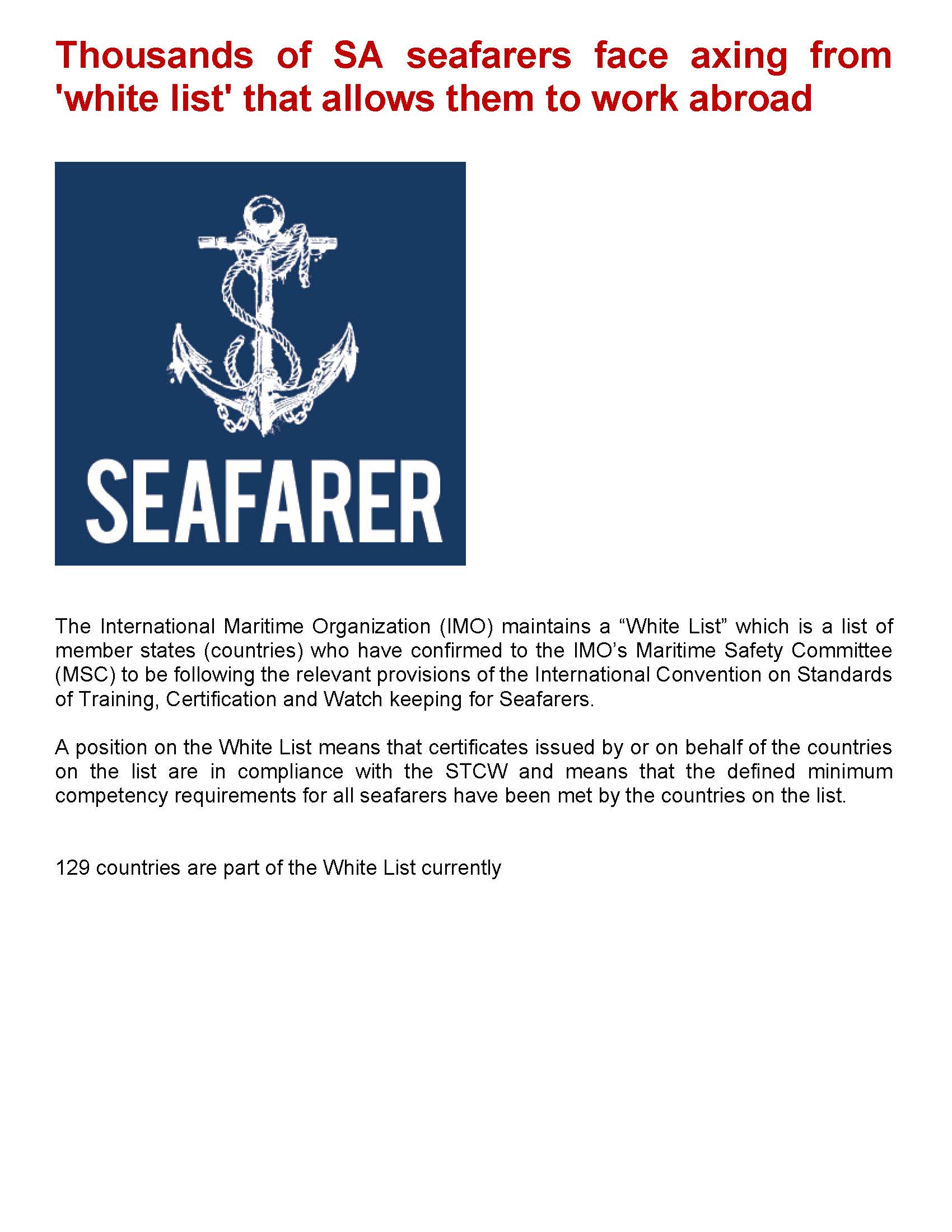 Thousands of SA seafarers face axing from 'white list' that allows them to work abroad

SEAFARER

The International Maritime Organization (IMO) maintains a “White List” which is a list of member states (countries) who have confirmed to the IMO’s Maritime Safety Committee (MSC) to be following the relevant provisions of the International Convention on Standards of Training, Certification and Watch keeping for Seafarers.

A position on the White List means that certificates issued by or on behalf of the countries on the list are in compliance with the STCW and means that the defined minimum competency requirements for all seafarers have been met by the countries on the list.

129 countries are part of the White List currently